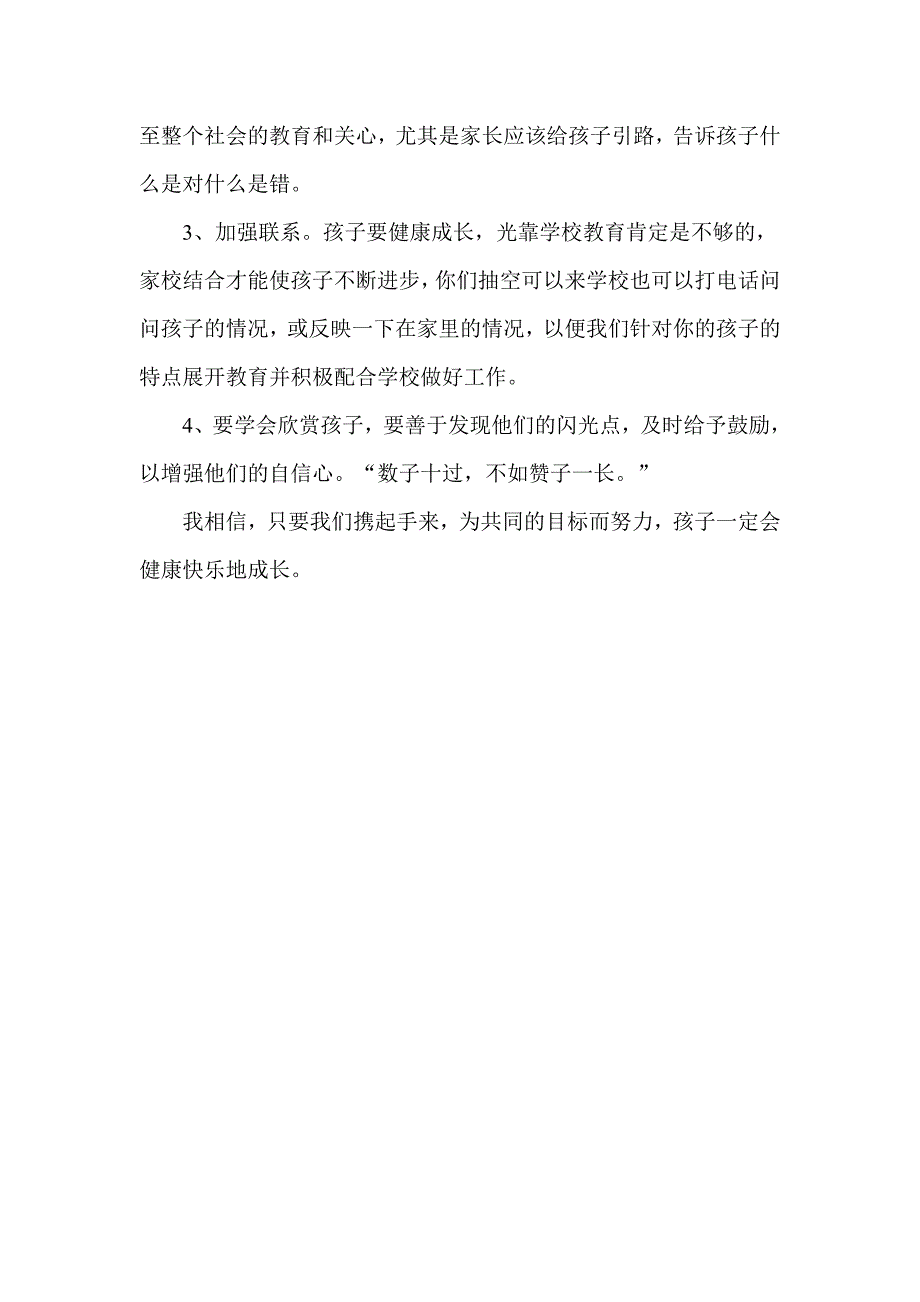 至整个社会的教育和关心，尤其是家长应该给孩子引路，告诉孩子什么是对什么是错。

3、加强联系。孩子要健康成长，光靠学校教育肯定是不够的，家校结合才能使孩子不断进步，你们抽空可以来学校也可以打电话问问孩子的情况，或反映一下在家里的情况，以便我们针对你的孩子的特点展开教育并积极配合学校做好工作。

4、要学会欣赏孩子，要善于发现他们的闪光点，及时给予鼓励，以增强他们的自信心。“数子十过，不如赞子一长。”

我相信，只要我们携起手来，为共同的目标而努力，孩子一定会健康快乐地成长。